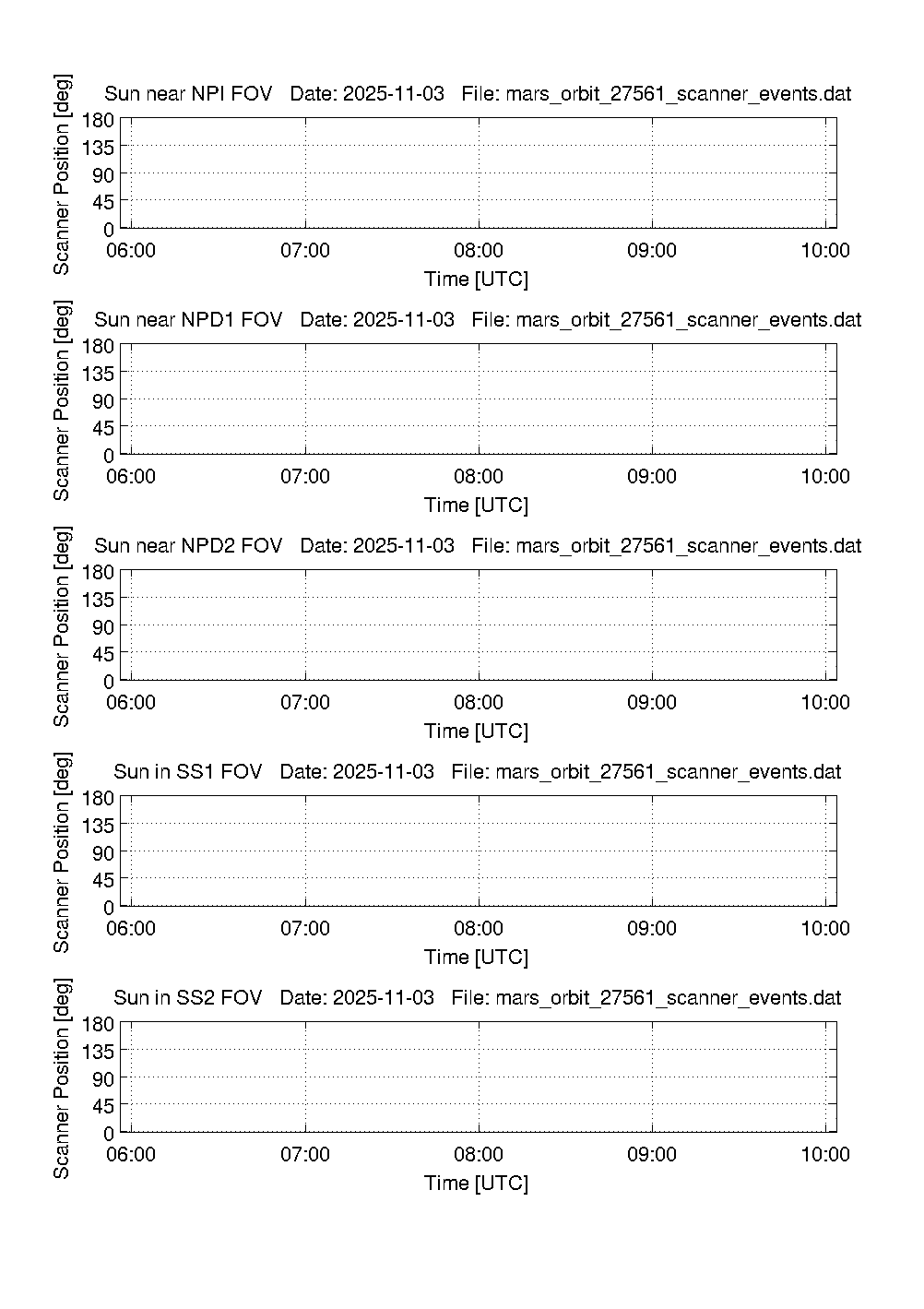 Sun near NPI FOV Date: 2025-11-03 File: mars_orbit_27561_scanner_events.dat
Scanner Position [deg]
180
135
90
45
0
06:00 07:00 08:00 09:00 10:00
Time [UTC]

Sun near NPD1 FOV Date: 2025-11-03 File: mars_orbit_27561_scanner_events.dat
Scanner Position [deg]
180
135
90
45
0
06:00 07:00 08:00 09:00 10:00
Time [UTC]

Sun near NPD2 FOV Date: 2025-11-03 File: mars_orbit_27561_scanner_events.dat
Scanner Position [deg]
180
135
90
45
0
06:00 07:00 08:00 09:00 10:00
Time [UTC]

Sun in SS1 FOV Date: 2025-11-03 File: mars_orbit_27561_scanner_events.dat
Scanner Position [deg]
180
135
90
45
0
06:00 07:00 08:00 09:00 10:00
Time [UTC]

Sun in SS2 FOV Date: 2025-11-03 File: mars_orbit_27561_scanner_events.dat
Scanner Position [deg]
180
135
90
45
0
06:00 07:00 08:00 09:00 10:00
Time [UTC]